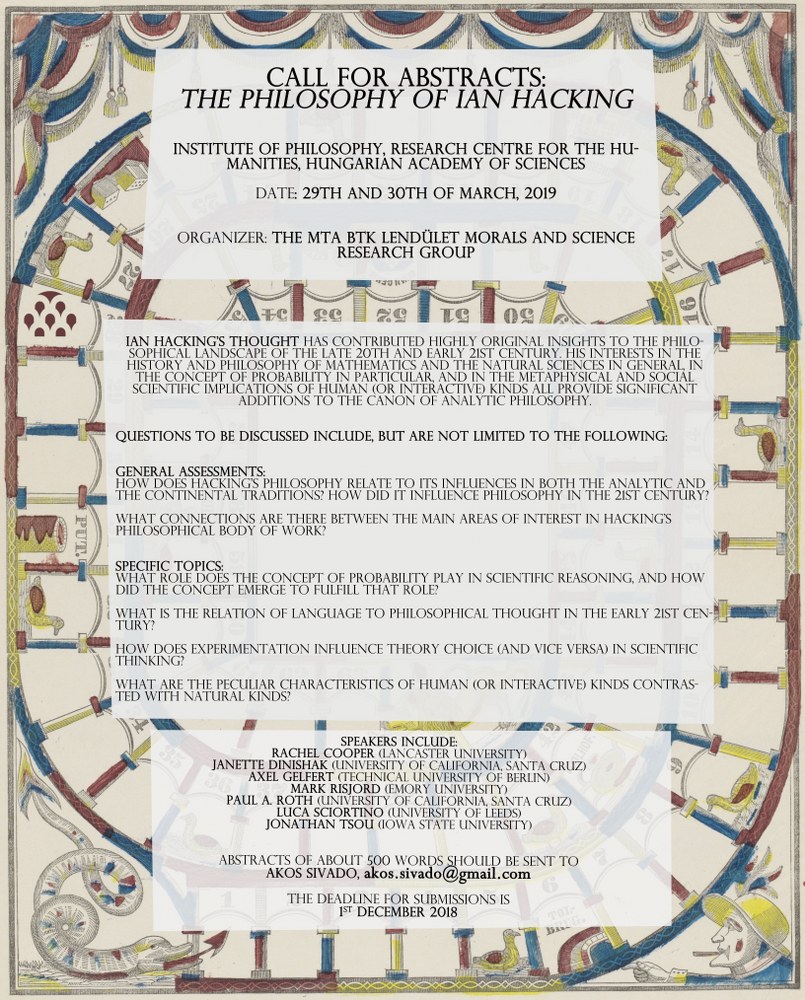 CALL FOR ABSTRACTS:
THE PHILOSOPHY OF IAN HACKING

INSTITUTE OF PHILOSOPHY, RESEARCH CENTRE FOR THE HUMANITIES, HUNGARIAN ACADEMY OF SCIENCES

DATE: 29TH AND 30TH OF MARCH, 2019

ORGANIZER: THE MTA BTK LENDÜLET MORALS AND SCIENCE RESEARCH GROUP

IAN HACKING'S THOUGHT HAS CONTRIBUTED HIGHLY ORIGINAL INSIGHTS TO THE PHILOSOPHICAL LANDSCAPE OF THE LATE 20TH AND EARLY 21ST CENTURY. HIS INTERESTS IN THE HISTORY AND PHILOSOPHY OF MATHEMATICS AND THE NATURAL SCIENCES IN GENERAL, IN THE CONCEPT OF PROBABILITY IN PARTICULAR, AND IN THE METAPHYSICAL AND SOCIAL SCIENTIFIC IMPLICATIONS OF HUMAN (OR INTERACTIVE) KINDS ALL PROVIDE SIGNIFICANT ADDITIONS TO THE CANON OF ANALYTIC PHILOSOPHY.

QUESTIONS TO BE DISCUSSED INCLUDE, BUT ARE NOT LIMITED TO THE FOLLOWING:

GENERAL ASSESSMENTS:
HOW DOES HACKING'S PHILOSOPHY RELATE TO ITS INFLUENCES IN BOTH THE ANALYTIC AND THE CONTINENTAL TRADITIONS? HOW DID IT INFLUENCE PHILOSOPHY IN THE 21ST CENTURY?

WHAT CONNECTIONS ARE THERE BETWEEN THE MAIN AREAS OF INTEREST IN HACKING'S PHILOSOPHICAL BODY OF WORK?

SPECIFIC TOPICS:
WHAT ROLE DOES THE CONCEPT OF PROBABILITY PLAY IN SCIENTIFIC REASONING, AND HOW DID THE CONCEPT EMERGE TO FULFILL THAT ROLE?

WHAT IS THE RELATION OF LANGUAGE TO PHILOSOPHICAL THOUGHT IN THE EARLY 21ST CENTURY?

HOW DOES EXPERIMENTATION INFLUENCE THEORY CHOICE (AND VICE VERSA) IN SCIENTIFIC THINKING?

WHAT ARE THE PECULIAR CHARACTERISTICS OF HUMAN (OR INTERACTIVE) KINDS CONTRASTED WITH NATURAL KINDS?

SPEAKERS INCLUDE:
RACHEL COOPER (LANCASTER UNIVERSITY)
JANETTE DINISHAK (UNIVERSITY OF CALIFORNIA, SANTA CRUZ)
AXEL GELFERT (TECHNICAL UNIVERSITY OF BERLIN)
MARK RISJORD (EMORY UNIVERSITY)
PAUL A. ROTH (UNIVERSITY OF CALIFORNIA, SANTA CRUZ)
LUCA SCIORTINO (UNIVERSITY OF LEEDS)
JONATHAN TSOU (IOWA STATE UNIVERSITY)

ABSTRACTS OF ABOUT 500 WORDS SHOULD BE SENT TO
AKOS SIVADO, akos.sivado@gmail.com

THE DEADLINE FOR SUBMISSIONS IS
1ST DECEMBER 2018